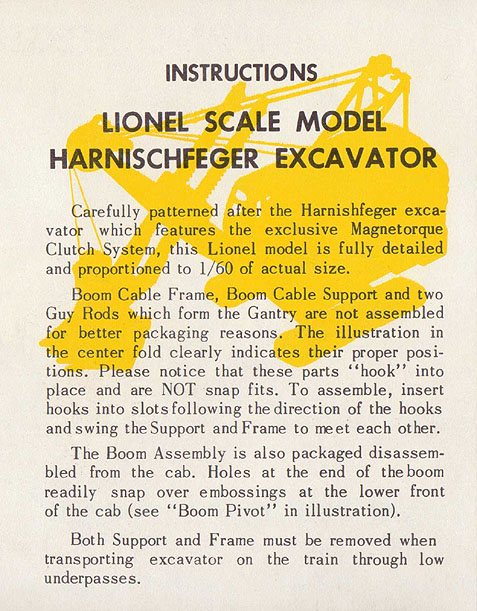 INSTRUCTIONS

LIONEL SCALE MODEL
HARNISCHFEGER EXCAVATOR

Carefully patterned after the Harnishfeger excavator which features the exclusive Magnetorque Clutch System, this Lionel model is fully detailed and proportioned to 1/60 of actual size.

Boom Cable Frame, Boom Cable Support and two Guy Rods which form the Gantry are not assembled for better packaging reasons. The illustration in the center fold clearly indicates their proper positions. Please notice that these parts "hook" into place and are NOT snap fits. To assemble, insert hooks into slots following the direction of the hooks and swing the Support and Frame to meet each other.

The Boom Assembly is also packaged disassembled from the cab. Holes at the end of the boom readily snap over embossings at the lower front of the cab (see "Boom Pivot" in illustration).

Both Support and Frame must be removed when transporting excavator on the train through low underpasses.